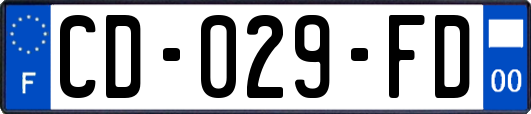 F

CD-029-FD

00